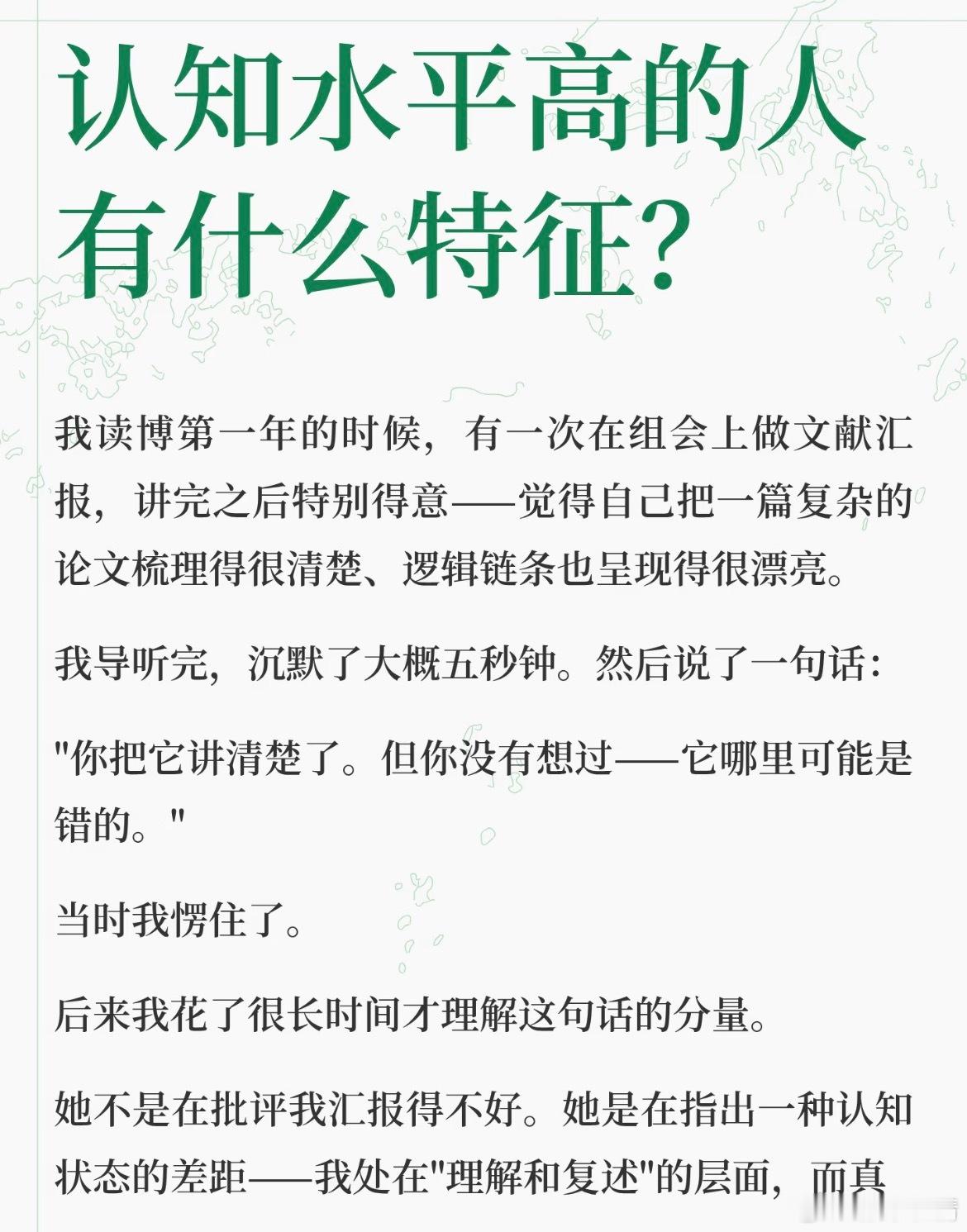 认知水平高的人有什么特征?

我读博第一年的时候，有一次在组会上做文献汇报，讲完之后特别得意——觉得自己把一篇复杂的论文梳理得很清楚、逻辑链条也呈现得很漂亮。

我导听完，沉默了大概五秒钟。然后说了一句话：

"你把它讲清楚了。但你没有想过——它哪里可能是错的。"

当时我愣住了。

后来我花了很长时间才理解这句话的分量。

她不是在批评我汇报得不好。她是在指出一种认知状态的差距——我处在"理解和复述"的层面，而真